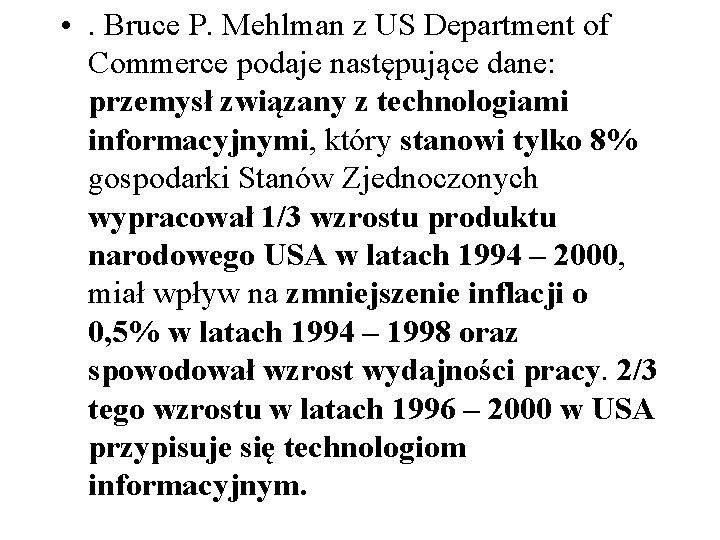 • . Bruce P. Mehlman z US Department of Commerce podaje następujące dane: przemysł związany z technologiami informacyjnymi, który stanowi tylko 8% gospodarki Stanów Zjednoczonych wypracował 1/3 wzrostu produktu narodowego USA w latach 1994 – 2000, miał wpływ na zmniejszenie inflacji o 0,5% w latach 1994 – 1998 oraz spowodował wzrost wydajności pracy. 2/3 tego wzrostu w latach 1996 – 2000 w USA przypisuje się technologiom informacyjnym.